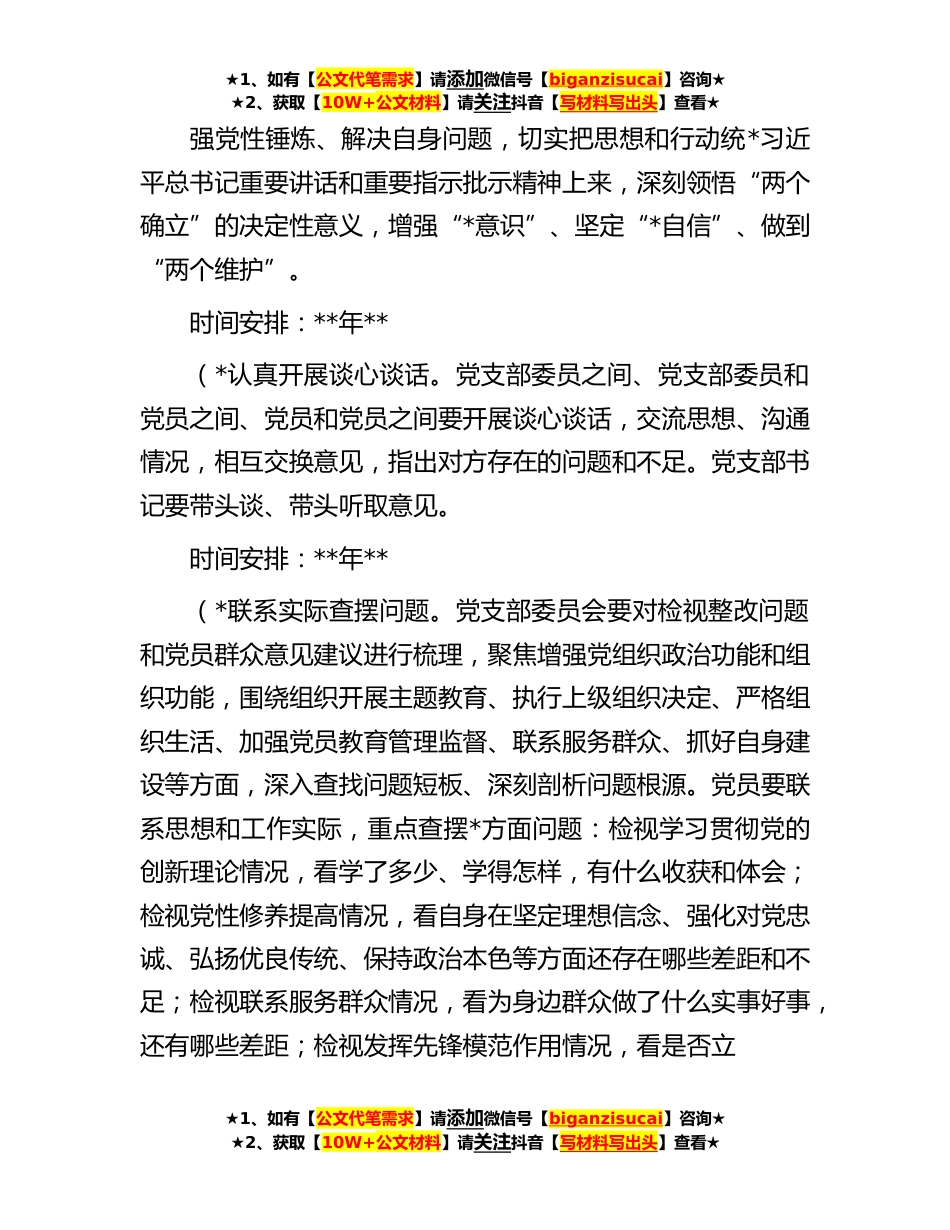 ★1、如有【公文代笔需求】请添加微信号【biganzisucai】咨询★
★2、获取【10W+公文材料】请关注抖音【写材料写出头】查看★

强党性锤炼、解决自身问题，切实把思想和行动统*习近平总书记重要讲话和重要指示批示精神上来，深刻领悟“两个确立”的决定性意义，增强“*意识”、坚定“*自信”、做到“两个维护”。

时间安排：**年**

（*认真开展谈心谈话。党支部委员之间、党支部委员和党员之间、党员和党员之间要开展谈心谈话，交流思想、沟通情况，相互交换意见，指出对方存在的问题和不足。党支部书记要带头谈、带头听取意见。

时间安排：**年**

（*联系实际查摆问题。党支部委员会要对检视整改问题和党员群众意见建议进行梳理，聚焦增强党组织政治功能和组织功能，围绕组织开展主题教育、执行上级组织决定、严格组织生活、加强党员教育管理监督、联系服务群众、抓好自身建设等方面，深入查找问题短板、深刻剖析问题根源。党员要联系思想和工作实际，重点查摆*方面问题：检视学习贯彻党的创新理论情况，看学了多少、学得怎样，有什么收获和体会；检视党性修养提高情况，看自身在坚定理想信念、强化对党忠诚、弘扬优良传统、保持政治本色等方面还存在哪些差距和不足；检视联系服务群众情况，看为身边群众做了什么实事好事，还有哪些差距；检视发挥先锋模范作用情况，看是否立

★1、如有【公文代笔需求】请添加微信号【biganzisucai】咨询★
★2、获取【10W+公文材料】请关注抖音【写材料写出头】查看★